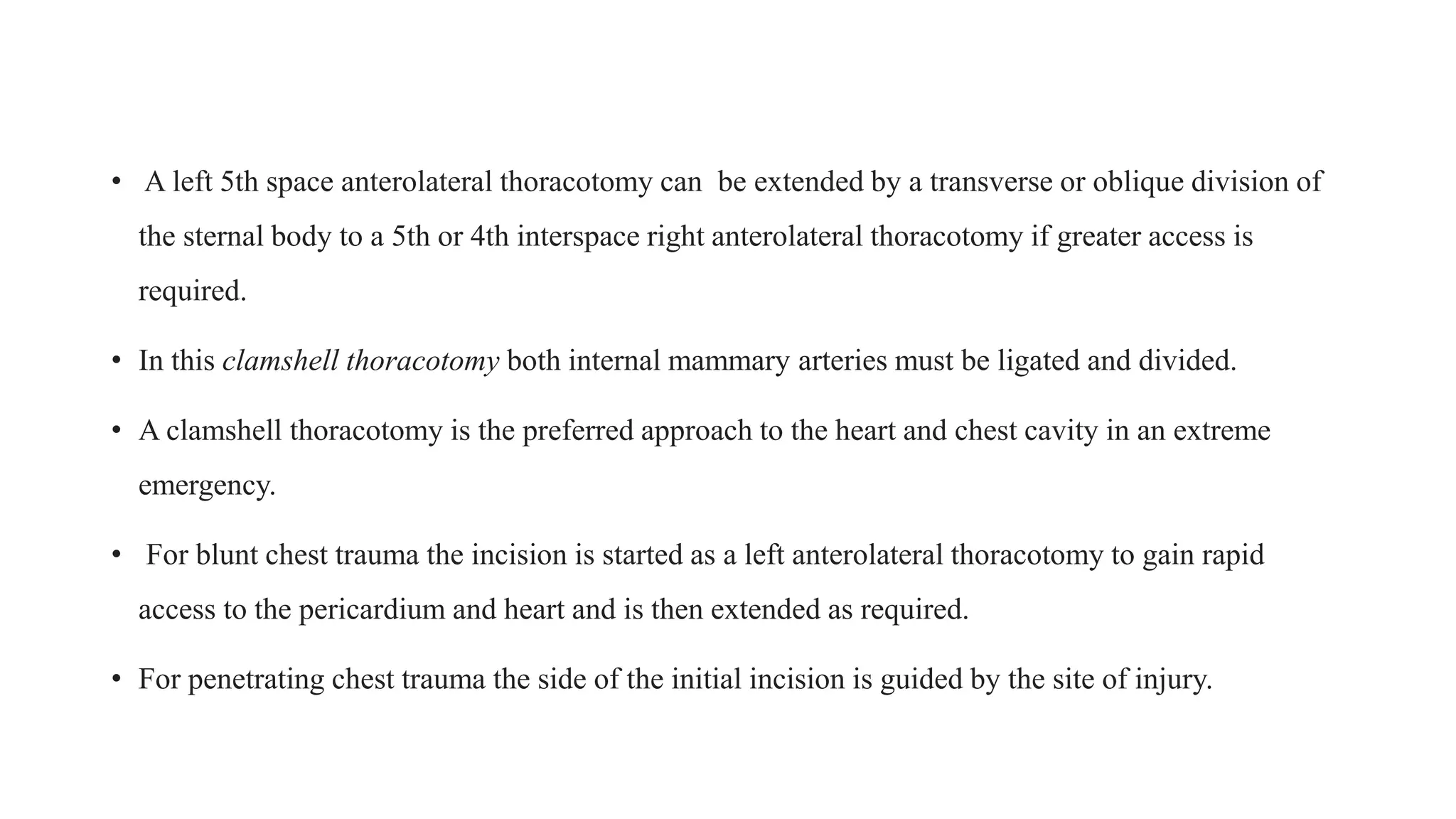 • A left 5th space anterolateral thoracotomy can be extended by a transverse or oblique division of the sternal body to a 5th or 4th interspace right anterolateral thoracotomy if greater access is required.

• In this clamshell thoracotomy both internal mammary arteries must be ligated and divided.

• A clamshell thoracotomy is the preferred approach to the heart and chest cavity in an extreme emergency.

• For blunt chest trauma the incision is started as a left anterolateral thoracotomy to gain rapid access to the pericardium and heart and is then extended as required.

• For penetrating chest trauma the side of the initial incision is guided by the site of injury.